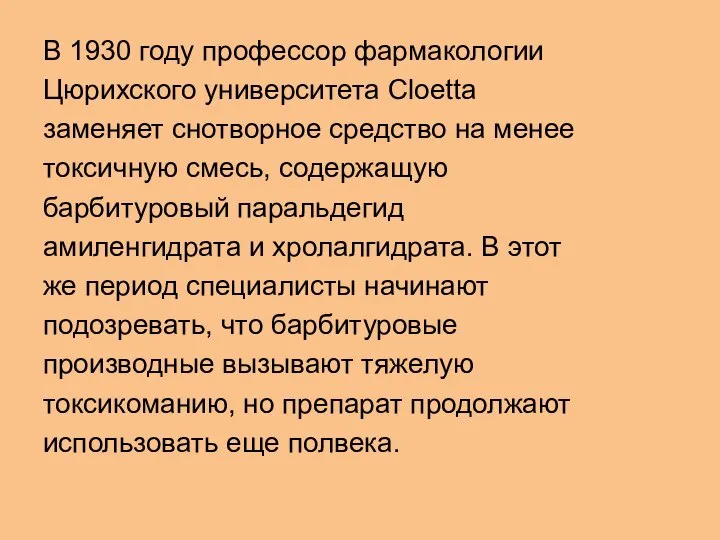 В 1930 году профессор фармакологии Цюрихского университета Cloetta заменяет снотворное средство на менее токсичную смесь, содержащую барбитуровый паральдегид амиленгидрата и хролалгидрата. В этот же период специалисты начинают подозревать, что барбитуровые производные вызывают тяжелую токсикоманию, но препарат продолжают использовать еще полвека.